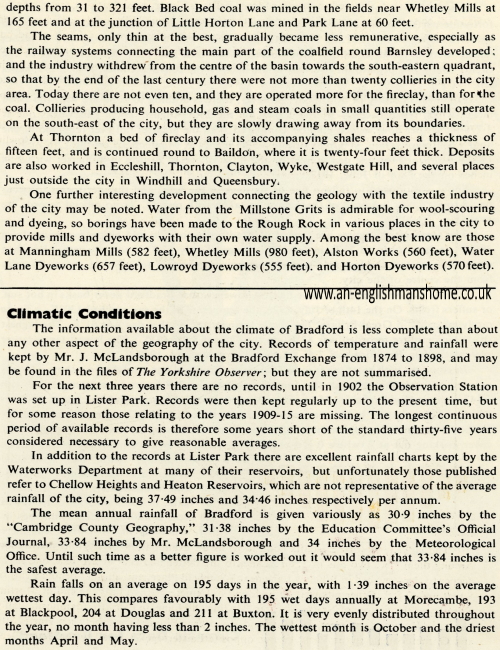 depths from 31 to 321 feet. Black Bed coal was mined in the fields near Whetley Mills at 165 feet and at the junction of Little Horton Lane and Park Lane at 60 feet.

The seams, only thin at the best, gradually became less remunerative, especially as the railway systems connecting the main part of the coalfield round Barnsley developed; and the industry withdrew from the centre of the basin towards the south-eastern quadrant, so that by the end of the last century there were not more than twenty collieries in the city area. Today there are not even ten, and they are operated more for the fireclay, than for the coal. Collieries producing household, gas and steam coals in small quantities still operate on the south-east of the city, but they are slowly drawing away from its boundaries.

At Thornton a bed of fireclay and its accompanying shales reaches a thickness of fifteen feet, and is continued round to Baildon, where it is twenty-four feet thick. Deposits are also worked in Eccleshill, Thornton, Clayton, Wyke, Westgate Hill, and several places just outside the city in Windhill and Queensbury.

One further interesting development connecting the geology with the textile industry of the city may be noted. Water from the Millstone Grits is admirable for wool-scouring and dyeing, so borings have been made to the Rough Rock in various places in the city to provide mills and dyeworks with their own water supply. Among the best know are those at Manningham Mills (582 feet), Whetley Mills (980 feet), Alston Works (560 feet), Water Lane Dyeworks (657 feet), Lowroyd Dyeworks (555 feet). and Horton Dyeworks (570 feet).

www.an-englishmanshome.co.uk

Climatic Conditions

The information available about the climate of Bradford is less complete than about any other aspect of the geography of the city. Records of temperature and rainfall were kept by Mr. J. McLandsborough at the Bradford Exchange from 1874 to 1898, and may be found in the files of The Yorkshire Observer; but they are not summarised.

For the next three years there are no records, until in 1902 the Observation Station was set up in Lister Park. Records were then kept regularly up to the present time, but for some reason those relating to the years 1909-15 are missing. The longest continuous period of available records is therefore some years short of the standard thirty-five years considered necessary to give reasonable averages.

In addition to the records at Lister Park there are excellent rainfall charts kept by the Waterworks Department at many of their reservoirs, but unfortunately those published refer to Chellow Heights and Heaton Reservoirs, which are not representative of the average rainfall of the city, being 37·49 inches and 34·46 inches respectively per annum.

The mean annual rainfall of Bradford is given variously as 30·9 inches by the "Cambridge County Geography," 31·38 inches by the Education Committee's Official Journal, 33·84 inches by Mr. McLandsborough and 34 inches by the Meteorological Office. Until such time as a better figure is worked out it would seem that 33·84 inches is the safest average.

Rain falls on an average on 195 days in the year, with 1·39 inches on the average wettest day. This compares favourably with 195 wet days annually at Morecambe, 193 at Blackpool, 204 at Douglas and 211 at Buxton. It is very evenly distributed throughout the year, no month having less than 2 inches. The wettest month is October and the driest months April and May.